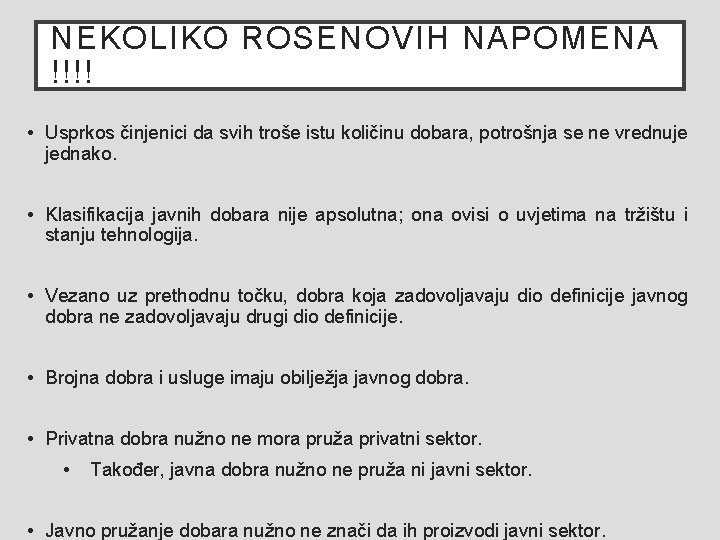 NEKOLIKO ROSENOVIH NAPOMENA !!!!

• Usprkos činjenici da svih troše istu količinu dobara, potrošnja se ne vrednuje jednako.

• Klasifikacija javnih dobara nije apsolutna; ona ovisi o uvjetima na tržištu i stanju tehnologija.

• Vezano uz prethodnu točku, dobra koja zadovoljavaju dio definicije javnog dobra ne zadovoljavaju drugi dio definicije.

• Brojna dobra i usluge imaju obilježja javnog dobra.

• Privatna dobra nužno ne mora pruža privatni sektor.
  • Također, javna dobra nužno ne pruža ni javni sektor.

• Javno pružanje dobara nužno ne znači da ih proizvodi javni sektor.